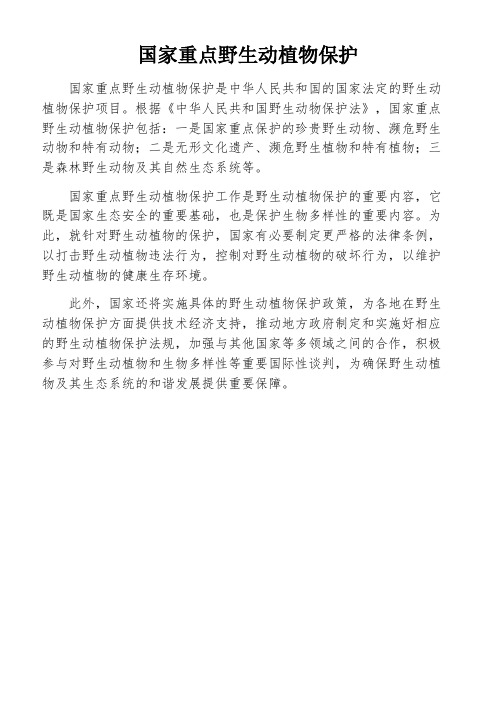 国家重点野生动植物保护

国家重点野生动植物保护是中华人民共和国的国家法定的野生动植物保护项目。根据《中华人民共和国野生动物保护法》，国家重点野生动植物保护包括：一是国家重点保护的珍贵野生动物、濒危野生动物和特有动物；二是无形文化遗产、濒危野生植物和特有植物；三是森林野生动物及其自然生态系统等。

国家重点野生动植物保护工作是野生动植物保护的重要内容，它既是国家生态安全的重要基础，也是保护生物多样性的重要内容。为此，就针对野生动植物的保护，国家有必要制定更严格的法律条例，以打击野生动植物违法行为，控制对野生动植物的破坏行为，以维护野生动植物的健康生存环境。

此外，国家还将实施具体的野生动植物保护政策，为各地在野生动植物保护方面提供技术经济支持，推动地方政府制定和实施好相应的野生动植物保护法规，加强与其他国家等多领域之间的合作，积极参与对野生动植物和生物多样性等重要国际性谈判，为确保野生动植物及其生态系统的和谐发展提供重要保障。